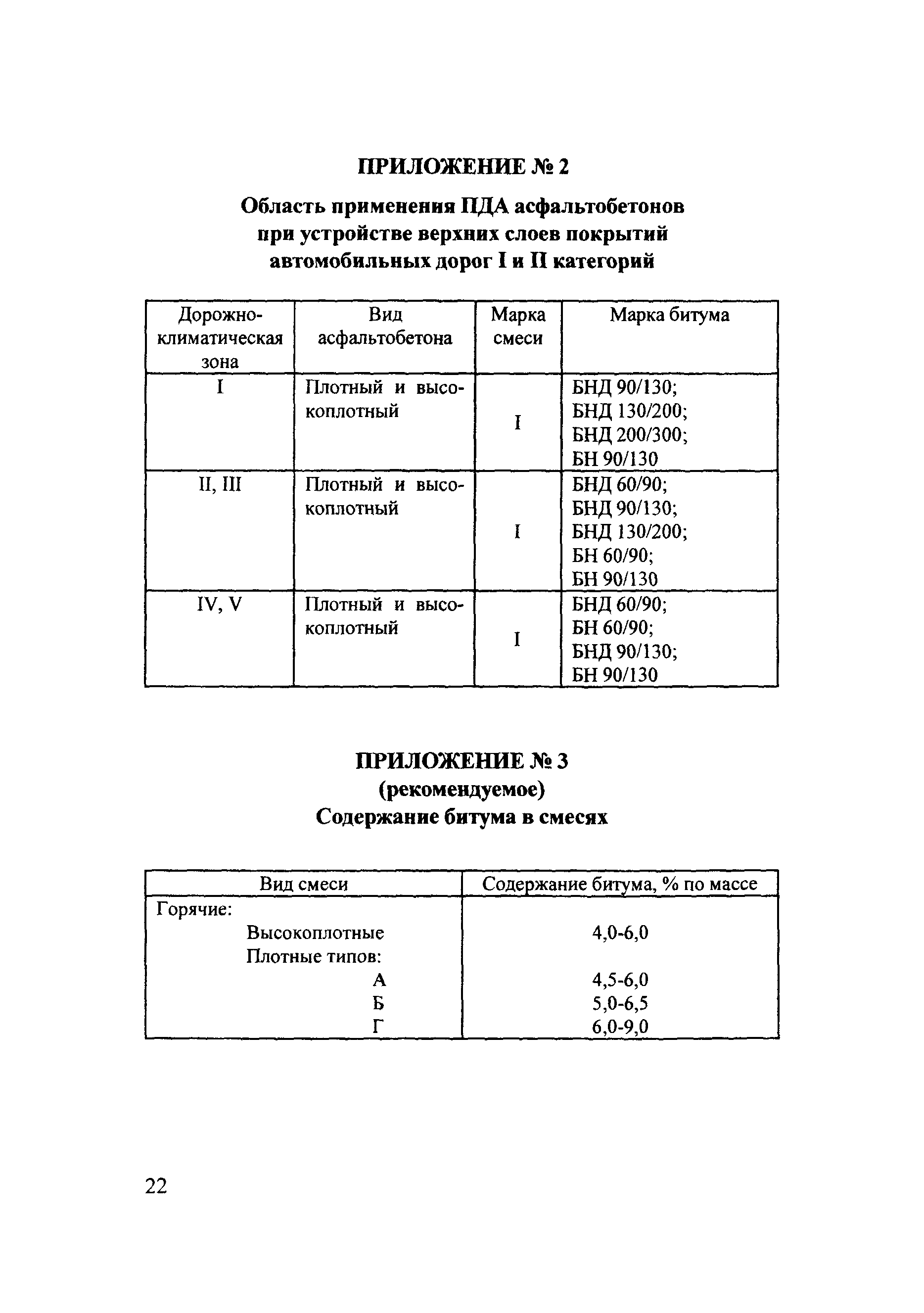 ПРИЛОЖЕНИЕ № 2

Область применения ПДА асфальтобетонов при устройстве верхних слоев покрытий автомобильных дорог I и II категорий

| Дорожно-климатическая зона | Вид асфальтобетона | Марка смеси | Марка битума |
|---|---|---|---|
| I | Плотный и высокоплотный | I | БНД 90/130; БНД 130/200; БНД 200/300; БН 90/130 |
| II, III | Плотный и высокоплотный | I | БНД 60/90; БНД 90/130; БНД 130/200; БН 60/90; БН 90/130 |
| IV, V | Плотный и высокоплотный | I | БНД 60/90; БН 60/90; БНД 90/130; БН 90/130 |

ПРИЛОЖЕНИЕ № 3
(рекомендуемое)
Содержание битума в смесях

| Вид смеси | Содержание битума, % по массе |
|---|---|
| Горячие: | |
| Высокоплотные | 4,0-6,0 |
| Плотные типов: | |
| А | 4,5-6,0 |
| Б | 5,0-6,5 |
| Г | 6,0-9,0 |

22